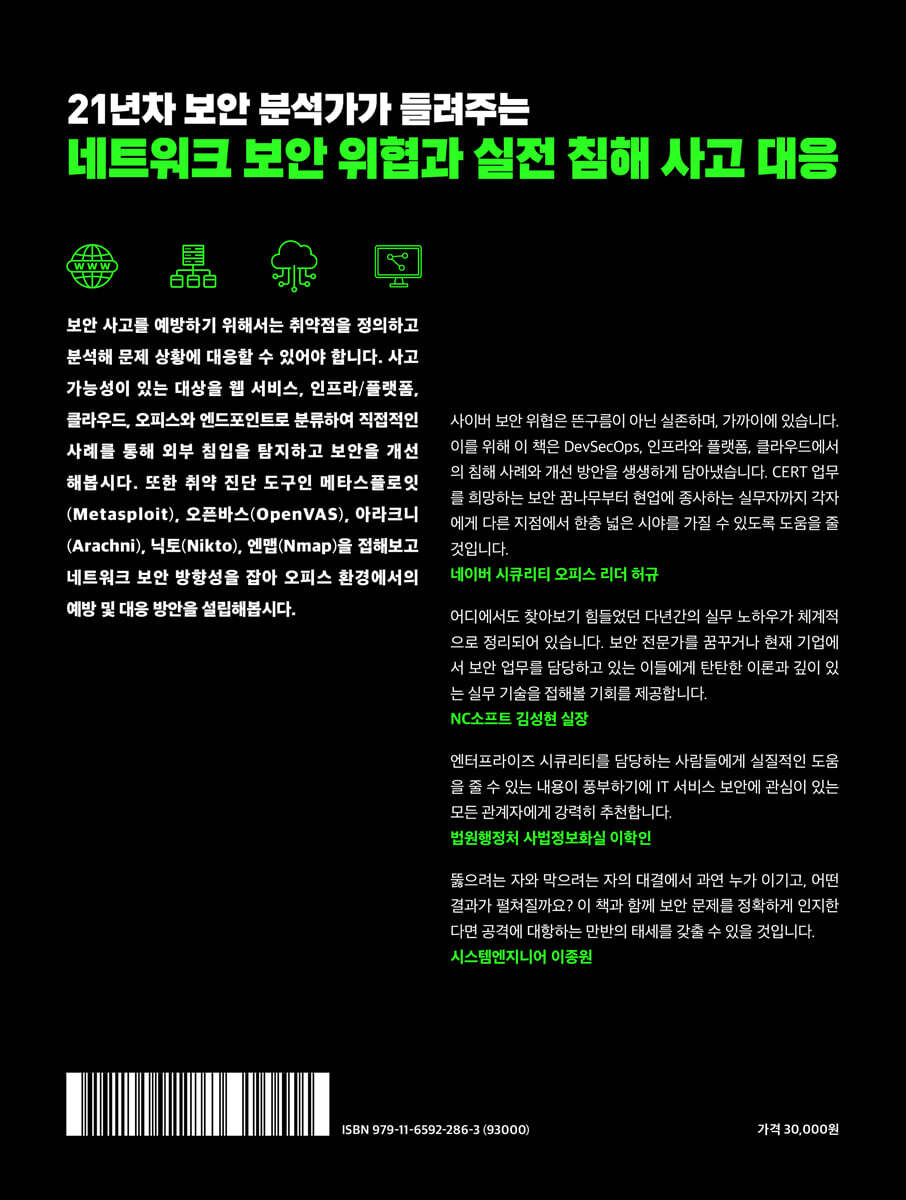 21년차 보안 분석가가 들려주는
네트워크 보안 위협과 실전 침해 사고 대응

WWW

보안 사고를 예방하기 위해서는 취약점을 정의하고 분석해 문제 상황에 대응할 수 있어야 합니다. 사고 가능성이 있는 대상을 웹 서비스, 인프라/플랫폼, 클라우드, 오피스와 엔드포인트로 분류하여 직접적인 사례를 통해 외부 침입을 탐지하고 보안을 개선해봅시다. 또한 취약 진단 도구인 메타스플로잇(Metasploit), 오픈바스(OpenVAS), 아라크니(Arachni), 닉토(Nikto), 엔맵(Nmap)을 접해보고 네트워크 보안 방향성을 잡아 오피스 환경에서의 예방 및 대응 방안을 설립해봅시다.

사이버 보안 위협은 뜬구름이 아닌 실존하며, 가까이에 있습니다. 이를 위해 이 책은 DevSecOps, 인프라와 플랫폼, 클라우드에서의 침해 사례와 개선 방안을 생생하게 담아냈습니다. CERT 업무를 희망하는 보안 꿈나무부터 현업에 종사하는 실무자까지 각자에게 다른 지점에서 한층 넓은 시야를 가질 수 있도록 도움을 줄 것입니다.
네이버 시큐리티 오피스 리더 허규

어디에서도 찾아보기 힘들었던 다년간의 실무 노하우가 체계적으로 정리되어 있습니다. 보안 전문가를 꿈꾸거나 현재 기업에서 보안 업무를 담당하고 있는 이들에게 탄탄한 이론과 깊이 있는 실무 기술을 접해볼 기회를 제공합니다.
NC소프트 김성현 실장

엔터프라이즈 시큐리티를 담당하는 사람들에게 실질적인 도움을 줄 수 있는 내용이 풍부하기에 IT 서비스 보안에 관심이 있는 모든 관계자에게 강력히 추천합니다.
법원행정처 사법정보화실 이학인

뚫으려는 자와 막으려는 자의 대결에서 과연 누가 이기고, 어떤 결과가 펼쳐질까요? 이 책과 함께 보안 문제를 정확하게 인지한다면 공격에 대항하는 만반의 태세를 갖출 수 있을 것입니다.
시스템엔지니어 이종원

ISBN 979-11-6592-286-3 (93000)

가격 30,000원